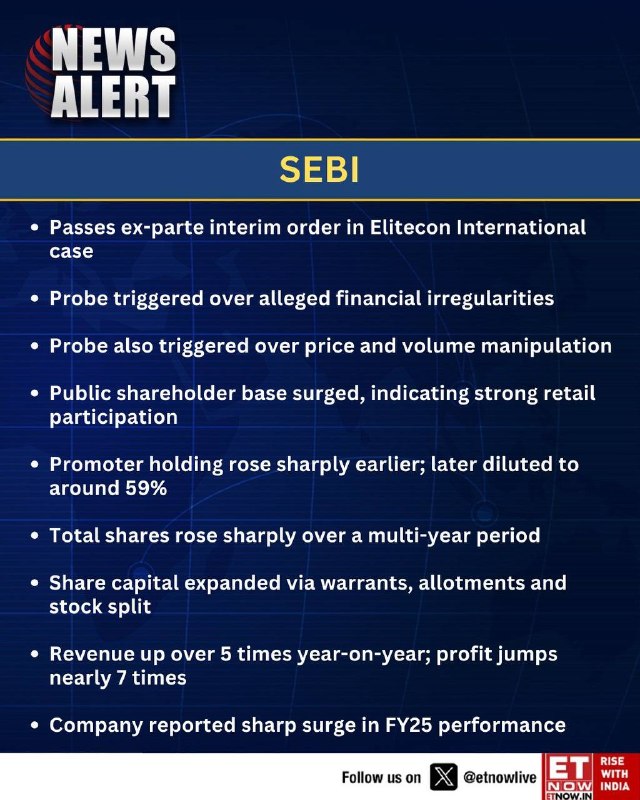 NEWS ALERT

SEBI

• Passes ex-parte interim order in Elitecon International case

• Probe triggered over alleged financial irregularities

• Probe also triggered over price and volume manipulation

• Public shareholder base surged, indicating strong retail participation

• Promoter holding rose sharply earlier; later diluted to around 59%

• Total shares rose sharply over a multi-year period

• Share capital expanded via warrants, allotments and stock split

• Revenue up over 5 times year-on-year; profit jumps nearly 7 times

• Company reported sharp surge in FY25 performance

Follow us on @etnowlive

ET NOW
ETNOW.IN
RISE WITH INDIA